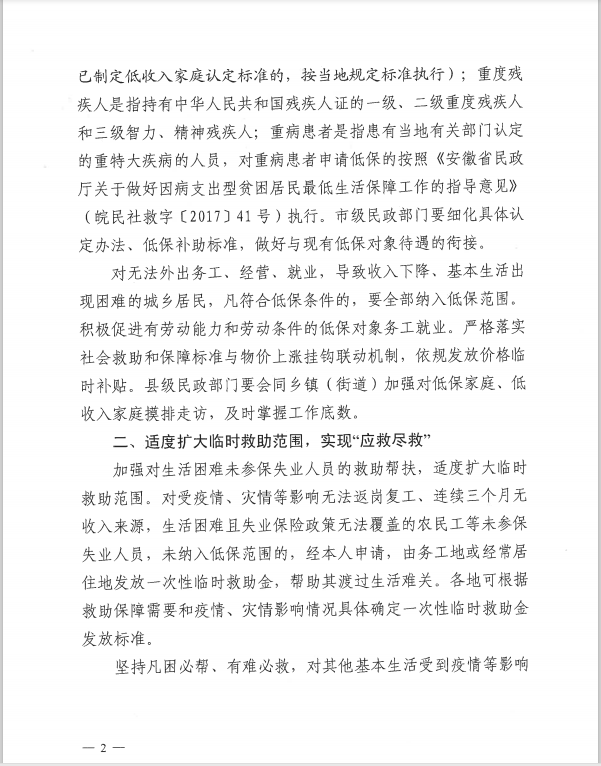 已制定低收入家庭认定标准的，按当地规定标准执行）；重度残疾人是指持有中华人民共和国残疾人证的一级、二级重度残疾人和三级智力、精神残疾人；重病患者是指患有当地有关部门认定的重特大疾病的人员，对重病患者申请低保的按照《安徽省民政厅关于做好因病支出型贫困居民最低生活保障工作的指导意见》（皖民社救字〔2017〕41号）执行。市级民政部门要细化具体认定办法、低保补助标准，做好与现有低保对象待遇的衔接。

对无法外出务工、经营、就业，导致收入下降、基本生活出现困难的城乡居民，凡符合低保条件的，要全部纳入低保范围。积极促进有劳动能力和劳动条件的低保对象务工就业。严格落实社会救助和保障标准与物价上涨挂钩联动机制，依规发放价格临时补贴。县级民政部门要会同乡镇（街道）加强对低保家庭、低收入家庭摸排走访，及时掌握工作底数。

二、适度扩大临时救助范围，实现“应救尽救”

加强对生活困难未参保失业人员的救助帮扶，适度扩大临时救助范围。对受疫情、灾情等影响无法返岗复工、连续三个月无收入来源，生活困难且失业保险政策无法覆盖的农民工等未参保失业人员，未纳入低保范围的，经本人申请，由务工地或经常居住地发放一次性临时救助金，帮助其渡过生活难关。各地可根据救助保障需要和疫情、灾情影响情况具体确定一次性临时救助金发放标准。

坚持凡困必帮、有难必救，对其他基本生活受到疫情等影响

— 2 —